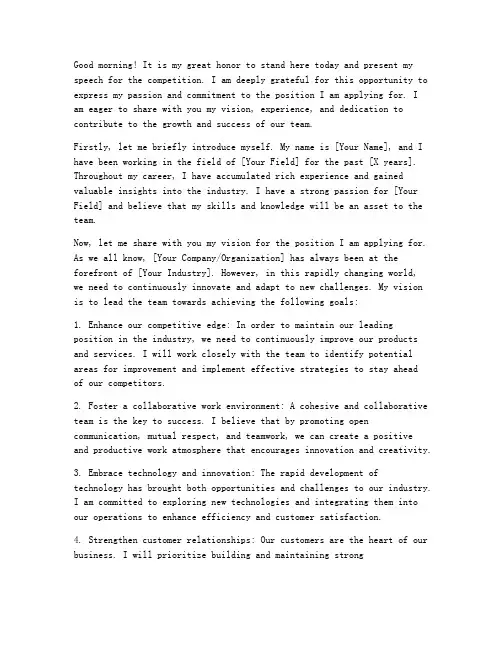 Good morning! It is my great honor to stand here today and present my speech for the competition. I am deeply grateful for this opportunity to express my passion and commitment to the position I am applying for. I am eager to share with you my vision, experience, and dedication to contribute to the growth and success of our team.

Firstly, let me briefly introduce myself. My name is [Your Name], and I have been working in the field of [Your Field] for the past [X years]. Throughout my career, I have accumulated rich experience and gained valuable insights into the industry. I have a strong passion for [Your Field] and believe that my skills and knowledge will be an asset to the team.

Now, let me share with you my vision for the position I am applying for. As we all know, [Your Company/Organization] has always been at the forefront of [Your Industry]. However, in this rapidly changing world, we need to continuously innovate and adapt to new challenges. My vision is to lead the team towards achieving the following goals:

1. Enhance our competitive edge: In order to maintain our leading position in the industry, we need to continuously improve our products and services. I will work closely with the team to identify potential areas for improvement and implement effective strategies to stay ahead of our competitors.

2. Foster a collaborative work environment: A cohesive and collaborative team is the key to success. I believe that by promoting open communication, mutual respect, and teamwork, we can create a positive and productive work atmosphere that encourages innovation and creativity.

3. Embrace technology and innovation: The rapid development of technology has brought both opportunities and challenges to our industry. I am committed to exploring new technologies and integrating them into our operations to enhance efficiency and customer satisfaction.

4. Strengthen customer relationships: Our customers are the heart of our business. I will prioritize building and maintaining strong